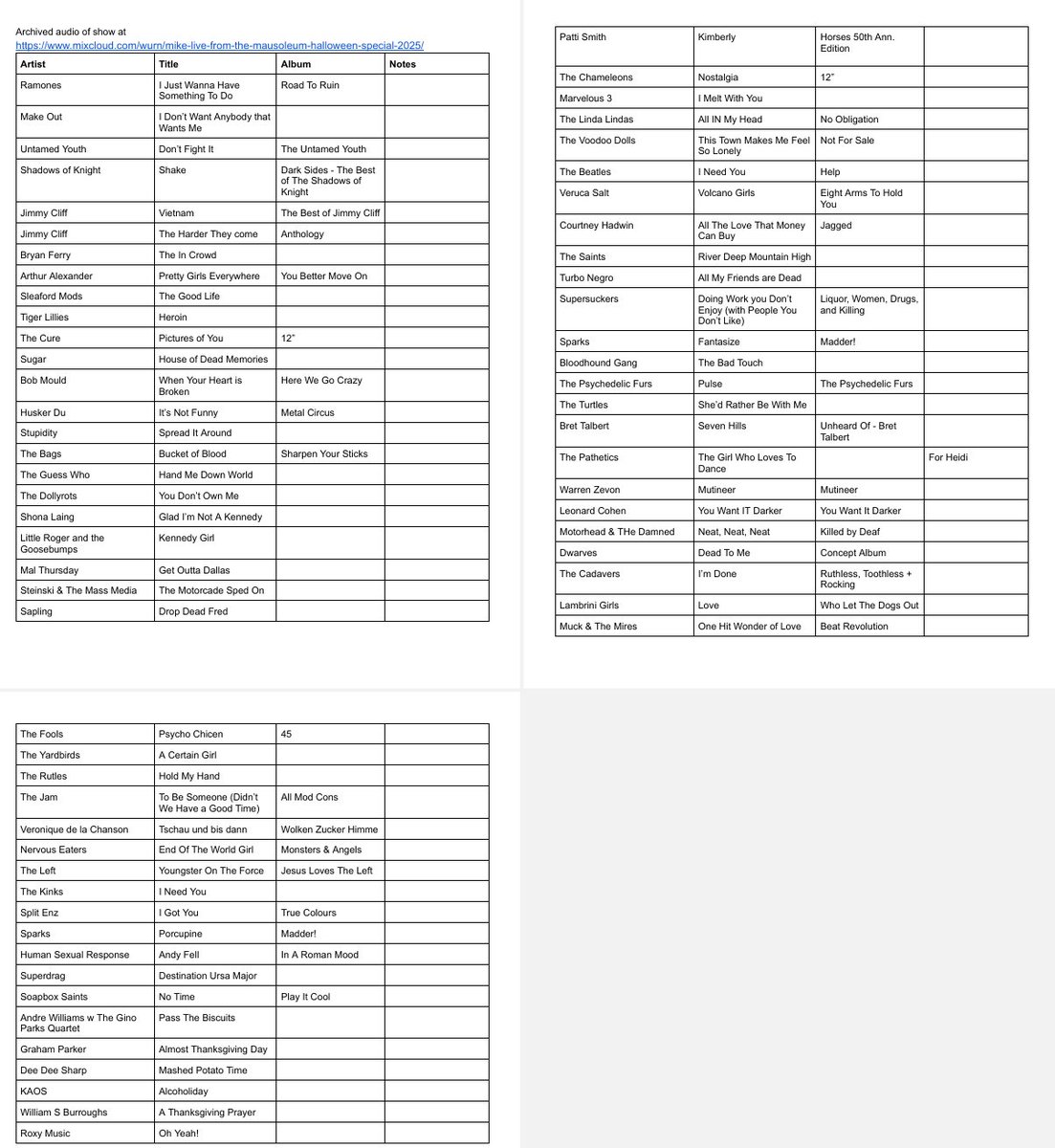 Archived audio of show at
https://www.mixcloud.com/wurn/mike-live-from-the-mausoleum-halloween-special-2025/

| Artist | Title | Album | Notes |
|---|---|---|---|
| Ramones | I Just Wanna Have Something To Do | Road To Ruin | |
| Make Out | I Don't Want Anybody that Wants Me | | |
| Untamed Youth | Don't Fight It | The Untamed Youth | |
| Shadows of Knight | Shake | Dark Sides - The Best of The Shadows of Knight | |
| Jimmy Cliff | Vietnam | The Best of Jimmy Cliff | |
| Jimmy Cliff | The Harder They come | Anthology | |
| Bryan Ferry | The In Crowd | | |
| Arthur Alexander | Pretty Girls Everywhere | You Better Move On | |
| Sleaford Mods | The Good Life | | |
| Tiger Lillies | Heroin | | |
| The Cure | Pictures of You | 12" | |
| Sugar | House of Dead Memories | | |
| Bob Mould | When Your Heart is Broken | Here We Go Crazy | |
| Husker Du | It's Not Funny | Metal Circus | |
| Stupidity | Spread It Around | | |
| The Bags | Bucket of Blood | Sharpen Your Sticks | |
| The Guess Who | Hand Me Down World | | |
| The Dollyrots | You Don't Own Me | | |
| Shona Laing | Glad I'm Not A Kennedy | | |
| Little Roger and the Goosebumps | Kennedy Girl | | |
| Mal Thursday | Get Outta Dallas | | |
| Steinski & The Mass Media | The Motorcade Sped On | | |
| Sapling | Drop Dead Fred | | |

| | | | |
|---|---|---|---|
| Patti Smith | Kimberly | Horses 50th Ann. Edition | |
| The Chameleons | Nostalgia | 12" | |
| Marvelous 3 | I Melt With You | | |
| The Linda Lindas | All IN My Head | No Obligation | |
| The Voodoo Dolls | This Town Makes Me Feel So Lonely | Not For Sale | |
| The Beatles | I Need You | Help | |
| Veruca Salt | Volcano Girls | Eight Arms To Hold You | |
| Courtney Hadwin | All The Love That Money Can Buy | Jagged | |
| The Saints | River Deep Mountain High | | |
| Turbo Negro | All My Friends are Dead | | |
| Supersuckers | Doing Work you Don't Enjoy (with People You Don't Like) | Liquor, Women, Drugs, and Killing | |
| Sparks | Fantasize | Madder! | |
| Bloodhound Gang | The Bad Touch | | |
| The Psychedelic Furs | Pulse | The Psychedelic Furs | |
| The Turtles | She'd Rather Be With Me | | |
| Bret Talbert | Seven Hills | Unheard Of - Bret Talbert | |
| The Pathetics | The Girl Who Loves To Dance | | For Heidi |
| Warren Zevon | Mutineer | Mutineer | |
| Leonard Cohen | You Want IT Darker | You Want It Darker | |
| Motorhead & THe Damned | Neat, Neat, Neat | Killed by Deaf | |
| Dwarves | Dead To Me | Concept Album | |
| The Cadavers | I'm Done | Ruthless, Toothless + Rocking | |
| Lambrini Girls | Love | Who Let The Dogs Out | |
| Muck & The Mires | One Hit Wonder of Love | Beat Revolution | |

| | | | |
|---|---|---|---|
| The Fools | Psycho Chicen | 45 | |
| The Yardbirds | A Certain Girl | | |
| The Rutles | Hold My Hand | | |
| The Jam | To Be Someone (Didn't We Have a Good Time) | All Mod Cons | |
| Veronique de la Chanson | Tschau und bis dann | Wolken Zucker Himme | |
| Nervous Eaters | End Of The World Girl | Monsters & Angels | |
| The Left | Youngster On The Force | Jesus Loves The Left | |
| The Kinks | I Need You | | |
| Split Enz | I Got You | True Colours | |
| Sparks | Porcupine | Madder! | |
| Human Sexual Response | Andy Fell | In A Roman Mood | |
| Superdrag | Destination Ursa Major | | |
| Soapbox Saints | No Time | Play It Cool | |
| Andre Williams w The Gino Parks Quartet | Pass The Biscuits | | |
| Graham Parker | Almost Thanksgiving Day | | |
| Dee Dee Sharp | Mashed Potato Time | | |
| KAOS | Alcoholiday | | |
| William S Burroughs | A Thanksgiving Prayer | | |
| Roxy Music | Oh Yeah! | | |